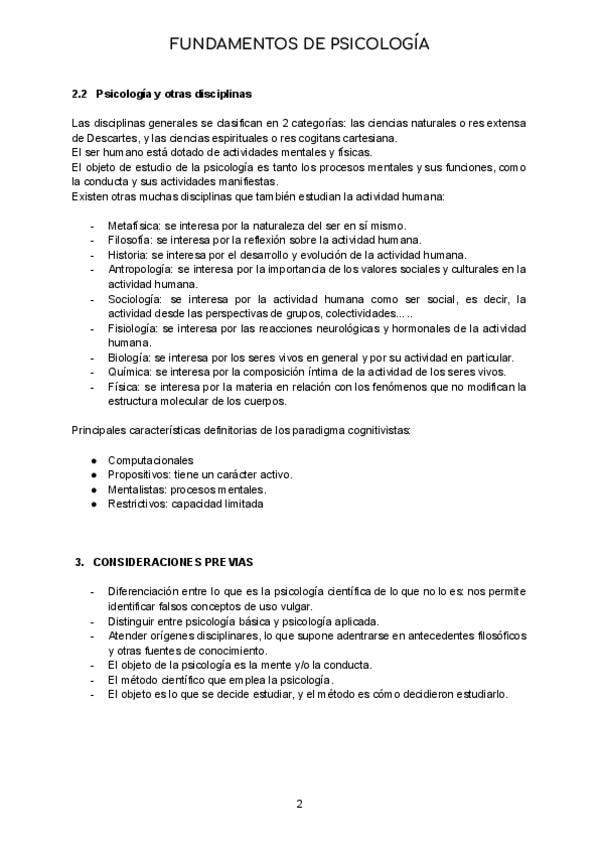 FUNDAMENTOS DE PSICOLOGÍA

2.2 Psicología y otras disciplinas

Las disciplinas generales se clasifican en 2 categorías: las ciencias naturales o res extensa de Descartes, y las ciencias espirituales o res cogitans cartesiana.
El ser humano está dotado de actividades mentales y físicas.
El objeto de estudio de la psicología es tanto los procesos mentales y sus funciones, como la conducta y sus actividades manifiestas.
Existen otras muchas disciplinas que también estudian la actividad humana:

- Metafísica: se interesa por la naturaleza del ser en sí mismo.
- Filosofía: se interesa por la reflexión sobre la actividad humana.
- Historia: se interesa por el desarrollo y evolución de la actividad humana.
- Antropología: se interesa por la importancia de los valores sociales y culturales en la actividad humana.
- Sociología: se interesa por la actividad humana como ser social, es decir, la actividad desde las perspectivas de grupos, colectividades.....
- Fisiología: se interesa por las reacciones neurológicas y hormonales de la actividad humana.
- Biología: se interesa por los seres vivos en general y por su actividad en particular.
- Química: se interesa por la composición íntima de la actividad de los seres vivos.
- Física: se interesa por la materia en relación con los fenómenos que no modifican la estructura molecular de los cuerpos.

Principales características definitorias de los paradigma cognitivistas:

● Computacionales
● Propositivos: tiene un carácter activo.
● Mentalistas: procesos mentales.
● Restrictivos: capacidad limitada

3. CONSIDERACIONES PREVIAS

- Diferenciación entre lo que es la psicología científica de lo que no lo es: nos permite identificar falsos conceptos de uso vulgar.
- Distinguir entre psicología básica y psicología aplicada.
- Atender orígenes disciplinares, lo que supone adentrarse en antecedentes filosóficos y otras fuentes de conocimiento.
- El objeto de la psicología es la mente y/o la conducta.
- El método científico que emplea la psicología.
- El objeto es lo que se decide estudiar, y el método es cómo decidieron estudiarlo.

2